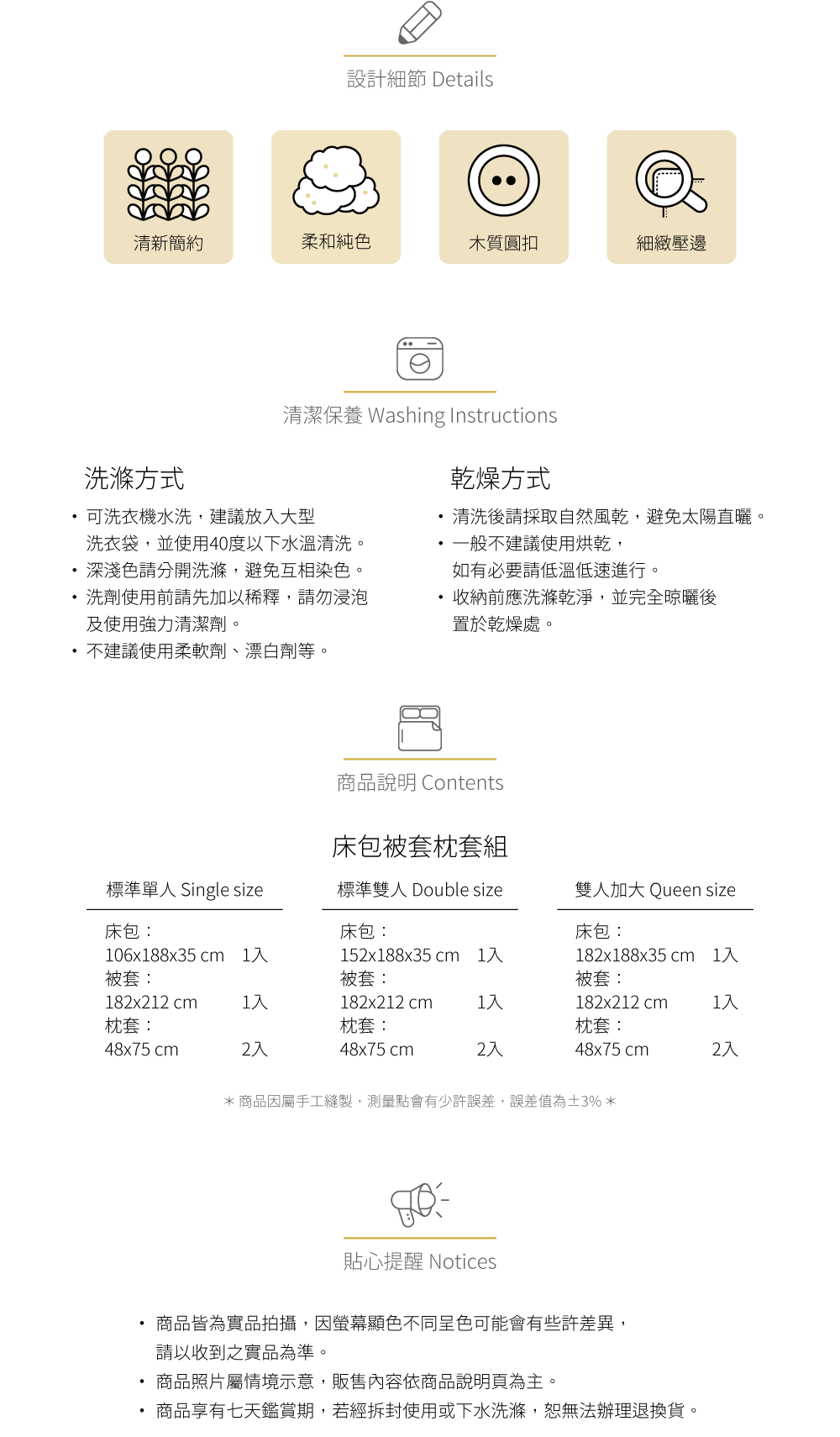 設計細節 Details

清新簡約

柔和純色

木質圓扣

細緻壓邊

清潔保養 Washing Instructions

洗滌方式

• 可洗衣機水洗，建議放入大型洗衣袋，並使用40度以下水溫清洗。
• 深淺色請分開洗滌，避免互相染色。
• 洗劑使用前請先加以稀釋，請勿浸泡及使用強力清潔劑。
• 不建議使用柔軟劑、漂白劑等。

乾燥方式

• 清洗後請採取自然風乾，避免太陽直曬。
• 一般不建議使用烘乾，如有必要請低溫低速進行。
• 收納前應洗滌乾淨，並完全晾曬後置於乾燥處。

商品說明 Contents

床包被套枕套組

標準單人 Single size

床包：
106x188x35 cm 1入
被套：
182x212 cm 1入
枕套：
48x75 cm 2入

標準雙人 Double size

床包：
152x188x35 cm 1入
被套：
182x212 cm 1入
枕套：
48x75 cm 2入

雙人加大 Queen size

床包：
182x188x35 cm 1入
被套：
182x212 cm 1入
枕套：
48x75 cm 2入

＊商品因屬手工縫製，測量點會有少許誤差，誤差值為±3%＊

貼心提醒 Notices

• 商品皆為實品拍攝，因螢幕顯色不同呈色可能會有些許差異，請以收到之實品為準。
• 商品照片屬情境示意，販售內容依商品說明頁為主。
• 商品享有七天鑑賞期，若經拆封使用或下水洗滌，恕無法辦理退換貨。